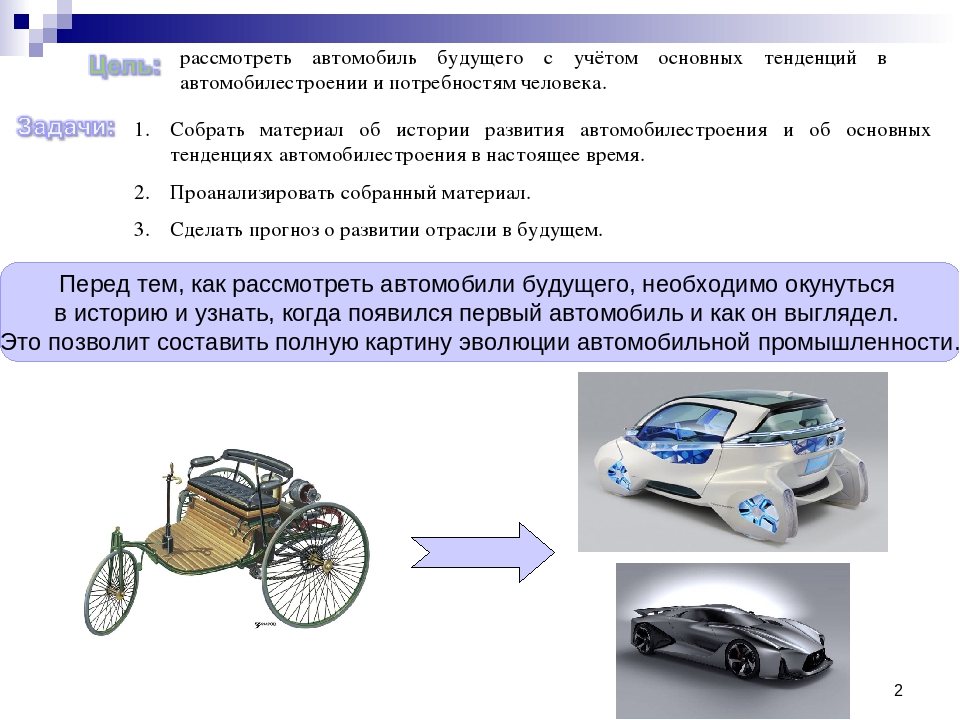 Цель: рассмотреть автомобиль будущего с учётом основных тенденций в автомобилестроении и потребностям человека.

Задачи: 1. Собрать материал об истории развития автомобилестроения и об основных тенденциях автомобилестроения в настоящее время.

2. Проанализировать собранный материал.

3. Сделать прогноз о развитии отрасли в будущем.

Перед тем, как рассмотреть автомобили будущего, необходимо окунуться в историю и узнать, когда появился первый автомобиль и как он выглядел. Это позволит составить полную картину эволюции автомобильной промышленности.

2